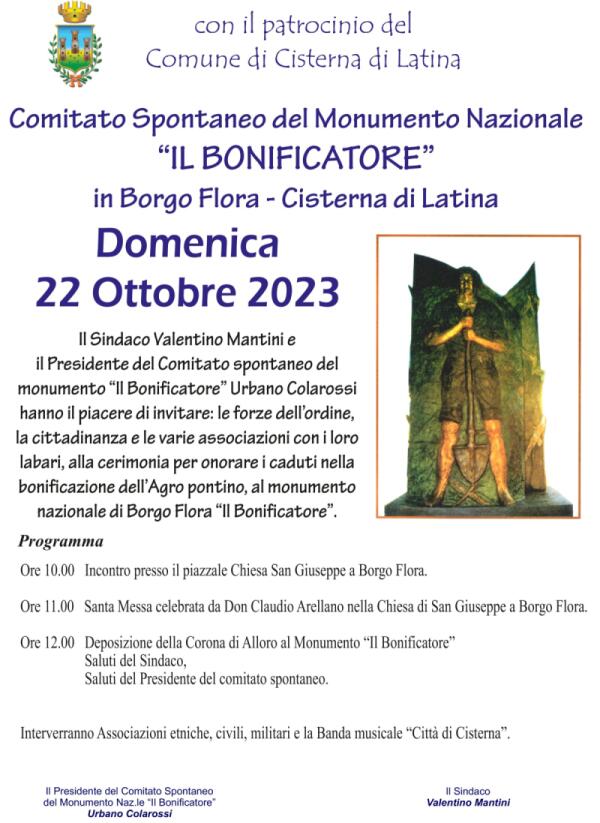 con il patrocinio del
Comune di Cisterna di Latina

Comitato Spontaneo del Monumento Nazionale
"IL BONIFICATORE"
in Borgo Flora - Cisterna di Latina

Domenica
22 Ottobre 2023

Il Sindaco Valentino Mantini e il Presidente del Comitato spontaneo del monumento "Il Bonificatore" Urbano Colarossi hanno il piacere di invitare: le forze dell'ordine, la cittadinanza e le varie associazioni con i loro labari, alla cerimonia per onorare i caduti nella bonificazione dell'Agro pontino, al monumento nazionale di Borgo Flora "Il Bonificatore".

Programma

Ore 10.00 Incontro presso il piazzale Chiesa San Giuseppe a Borgo Flora.

Ore 11.00 Santa Messa celebrata da Don Claudio Arellano nella Chiesa di San Giuseppe a Borgo Flora.

Ore 12.00 Deposizione della Corona di Alloro al Monumento "Il Bonificatore"
Saluti del Sindaco,
Saluti del Presidente del comitato spontaneo.

Interverranno Associazioni etniche, civili, militari e la Banda musicale "Città di Cisterna".

Il Presidente del Comitato Spontaneo
del Monumento Naz.le "Il Bonificatore"
Urbano Colarossi

Il Sindaco
Valentino Mantini